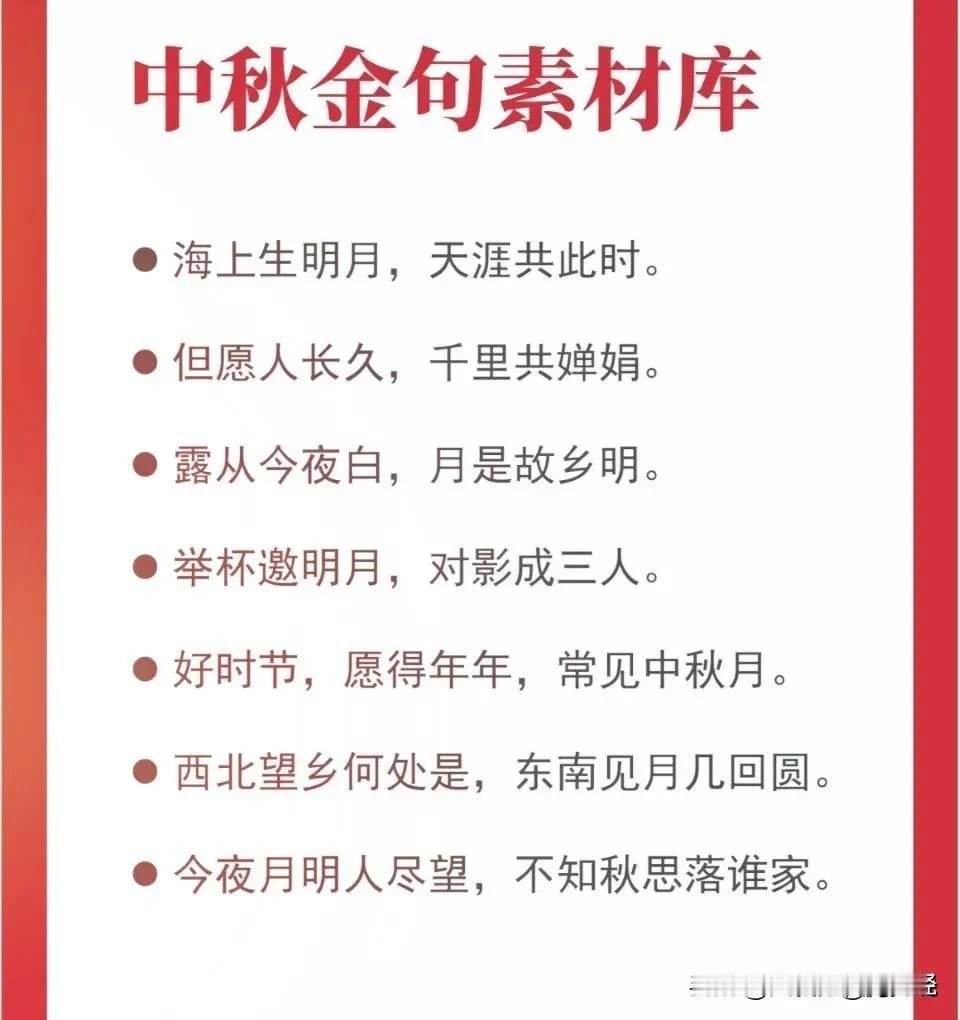 中秋金句素材库

• 海上生明月，天涯共此时。

• 但愿人长久，千里共婵娟。

• 露从今夜白，月是故乡明。

• 举杯邀明月，对影成三人。

• 好时节，愿得年年，常见中秋月。

• 西北望乡何处是，东南见月几回圆。

• 今夜月明人尽望，不知秋思落谁家。